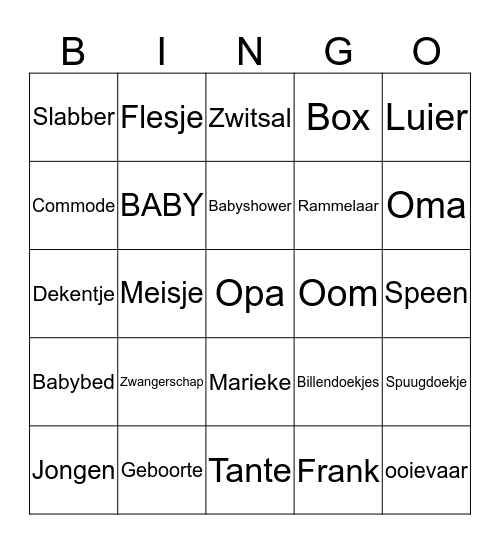 | B | I | N | G | O |
|---|---|---|---|---|
| Slabber | Flesje | Zwitsal | Box | Luier |
| Commode | BABY | Babyshower | Rammelaar | Oma |
| Dekentje | Meisje | Opa | Oom | Speen |
| Babybed | Zwangerschap | Marieke | Billendoekjes | Spuugdoekje |
| Jongen | Geboorte | Tante | Frank | ooievaar |